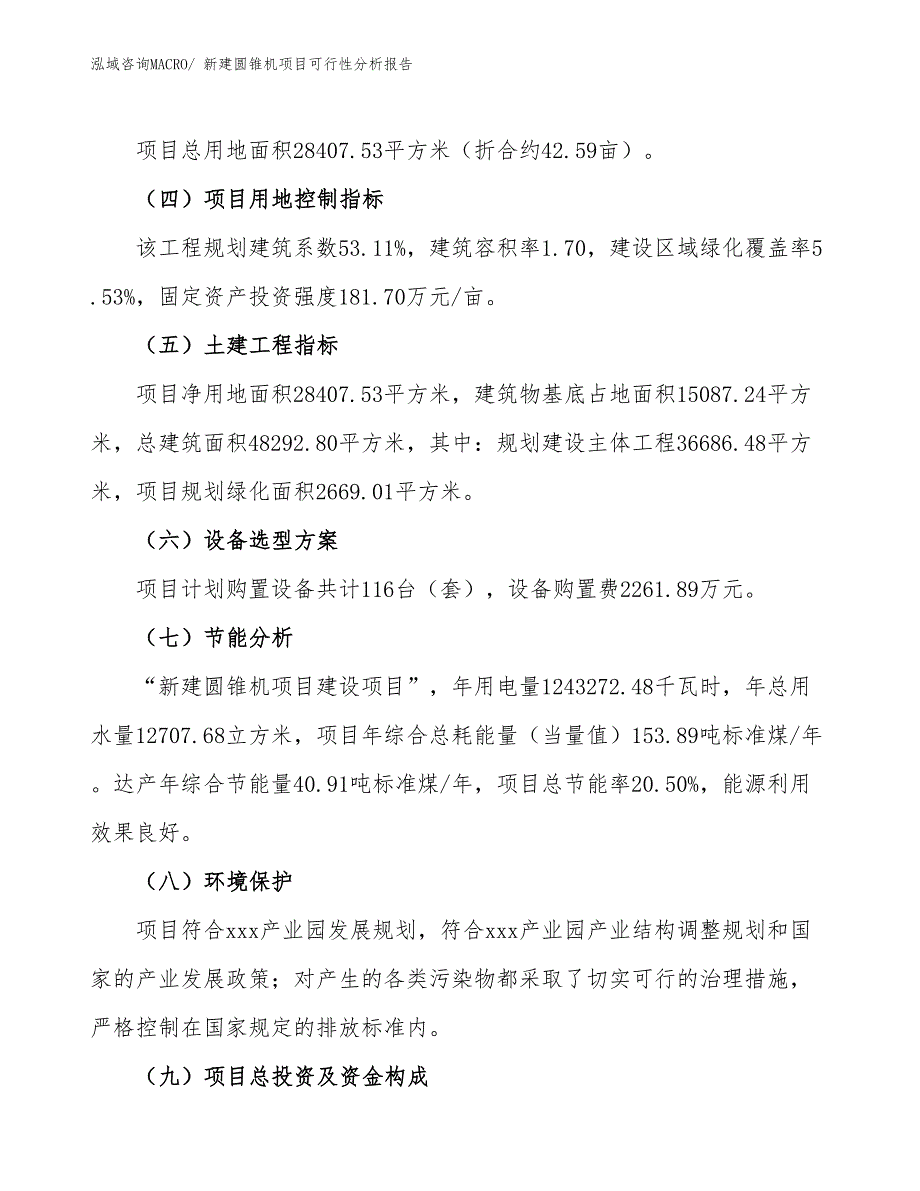 泓域咨询MACRO/ 新建圆锥机项目可行性分析报告

项目总用地面积28407.53平方米（折合约42.59亩）。

（四）项目用地控制指标

该工程规划建筑系数53.11%，建筑容积率1.70，建设区域绿化覆盖率5.53%，固定资产投资强度181.70万元/亩。

（五）土建工程指标

项目净用地面积28407.53平方米，建筑物基底占地面积15087.24平方米，总建筑面积48292.80平方米，其中：规划建设主体工程36686.48平方米，项目规划绿化面积2669.01平方米。

（六）设备选型方案

项目计划购置设备共计116台（套），设备购置费2261.89万元。

（七）节能分析

“新建圆锥机项目建设项目”，年用电量1243272.48千瓦时，年总用水量12707.68立方米，项目年综合总耗能量（当量值）153.89吨标准煤/年。达产年综合节能量40.91吨标准煤/年，项目总节能率20.50%，能源利用效果良好。

（八）环境保护

项目符合xxx产业园发展规划，符合xxx产业园产业结构调整规划和国家的产业发展政策；对产生的各类污染物都采取了切实可行的治理措施，严格控制在国家规定的排放标准内。

（九）项目总投资及资金构成